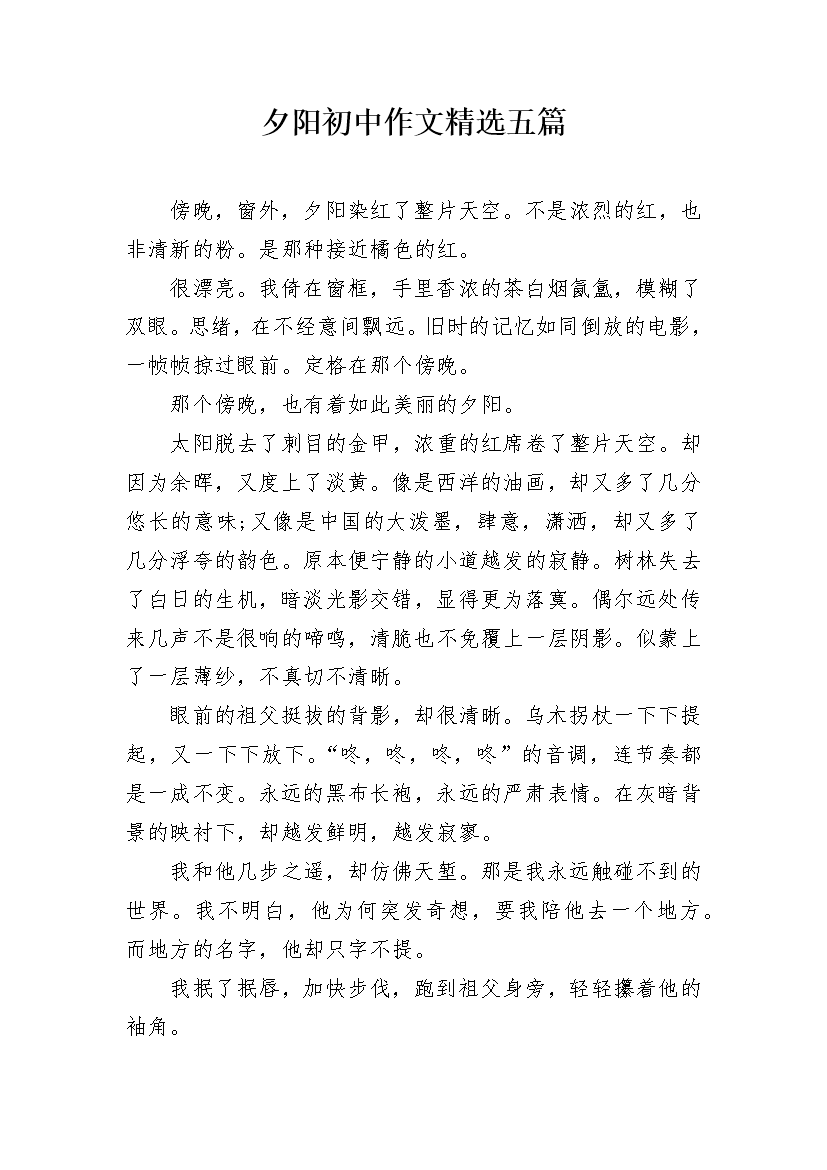 夕阳初中作文精选五篇

傍晚，窗外，夕阳染红了整片天空。不是浓烈的红，也非清新的粉。是那种接近橘色的红。

很漂亮。我倚在窗框，手里香浓的茶白烟氤氲，模糊了双眼。思绪，在不经意间飘远。旧时的记忆如同倒放的电影，一帧帧掠过眼前。定格在那个傍晚。

那个傍晚，也有着如此美丽的夕阳。

太阳脱去了刺目的金甲，浓重的红席卷了整片天空。却因为余晖，又度上了淡黄。像是西洋的油画，却又多了几分悠长的意味;又像是中国的大泼墨，肆意，潇洒，却又多了几分浮夸的韵色。原本便宁静的小道越发的寂静。树林失去了白日的生机，暗淡光影交错，显得更为落寞。偶尔远处传来几声不是很响的啼鸣，清脆也不免覆上一层阴影。似蒙上了一层薄纱，不真切不清晰。

眼前的祖父挺拔的背影，却很清晰。乌木拐杖一下下提起，又一下下放下。“咚，咚，咚，咚”的音调，连节奏都是一成不变。永远的黑布长袍，永远的严肃表情。在灰暗背景的映衬下，却越发鲜明，越发寂寥。

我和他几步之遥，却仿佛天堑。那是我永远触碰不到的世界。我不明白，他为何突发奇想，要我陪他去一个地方。而地方的名字，他却只字不提。

我抿了抿唇，加快步伐，跑到祖父身旁，轻轻攥着他的袖角。